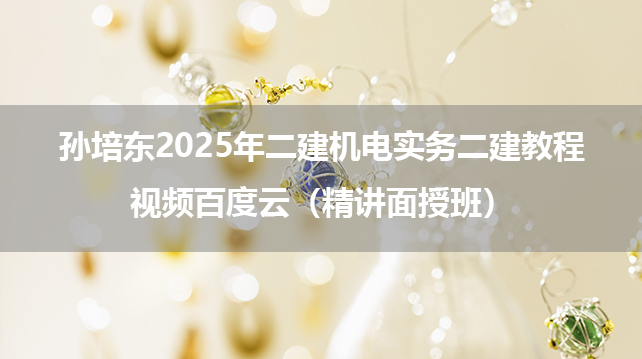 孙培东2025年二建机电实务二建教程视频百度云（精讲面授班）